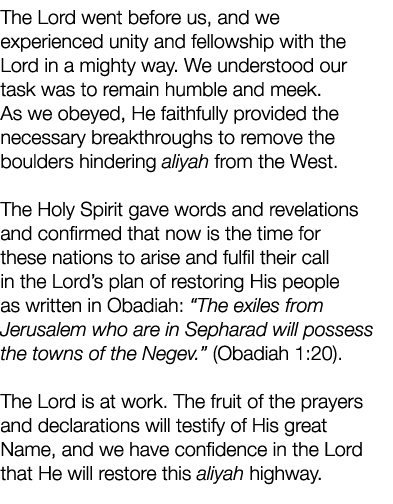 The Lord went before us, and we experienced unity and fellowship with the Lord in a mighty way. We understood our task was to remain humble and meek. As we obeyed, He faithfully provided the necessary breakthroughs to remove the boulders hindering aliyah from the West.

The Holy Spirit gave words and revelations and confirmed that now is the time for these nations to arise and fulfil their call in the Lord's plan of restoring His people as written in Obadiah: "The exiles from Jerusalem who are in Sepharad will possess the towns of the Negev." (Obadiah 1:20).

The Lord is at work. The fruit of the prayers and declarations will testify of His great Name, and we have confidence in the Lord that He will restore this aliyah highway.